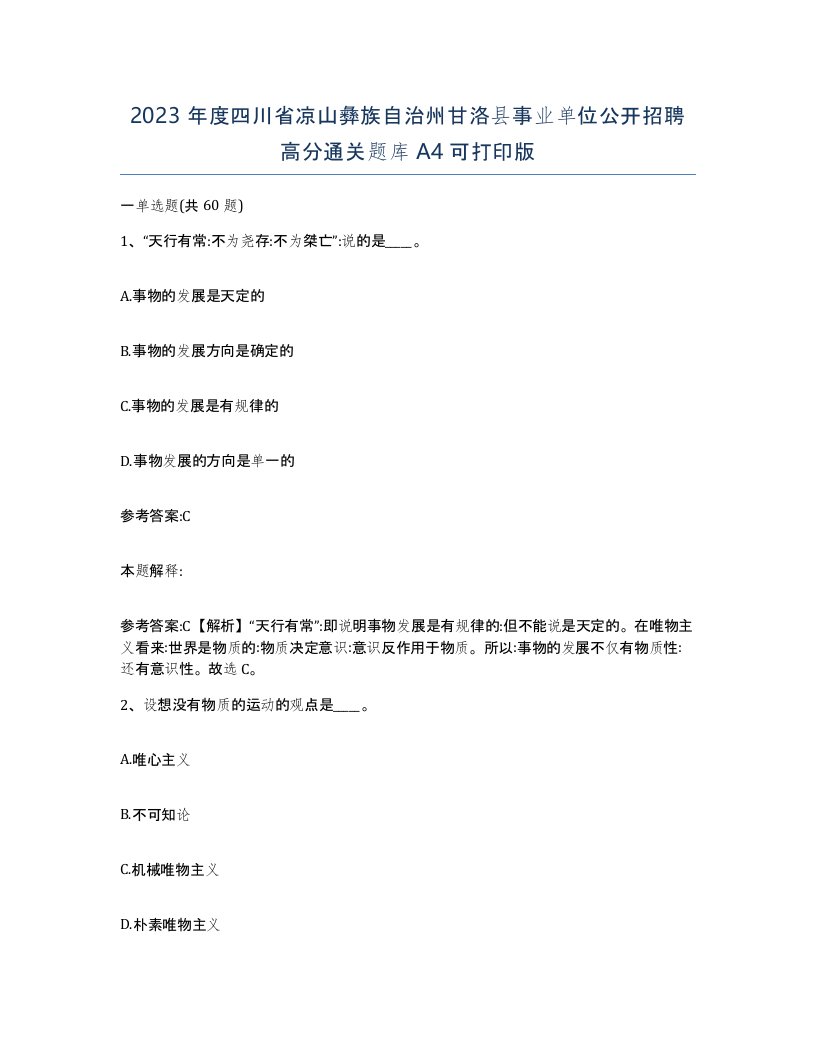 2023 年度四川省凉山彝族自治州甘洛县事业单位公开招聘高分通关题库 A4 可打印版

一单选题(共 60 题)

1、“天行有常:不为尧存:不为桀亡”:说的是____。

A.事物的发展是天定的

B.事物的发展方向是确定的

C.事物的发展是有规律的

D.事物发展的方向是单一的

参考答案:C

本题解释:

参考答案:C【解析】“天行有常”:即说明事物发展是有规律的:但不能说是天定的。在唯物主义看来:世界是物质的:物质决定意识:意识反作用于物质。所以:事物的发展不仅有物质性:还有意识性。故选 C。

2、设想没有物质的运动的观点是____。

A.唯心主义

B.不可知论

C.机械唯物主义

D.朴素唯物主义